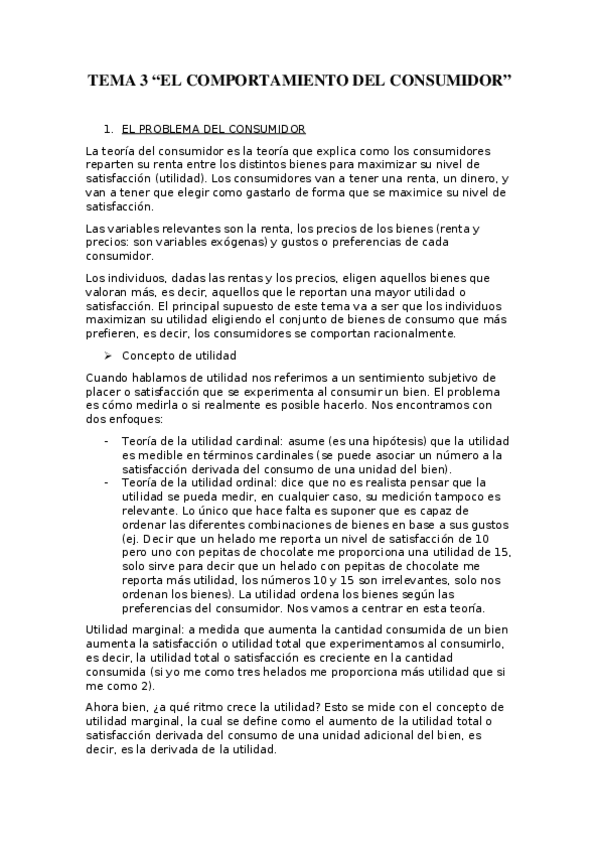 TEMA 3 “EL COMPORTAMIENTO DEL CONSUMIDOR”

1. EL PROBLEMA DEL CONSUMIDOR

La teoría del consumidor es la teoría que explica como los consumidores reparten su renta entre los distintos bienes para maximizar su nivel de satisfacción (utilidad). Los consumidores van a tener una renta, un dinero, y van a tener que elegir como gastarlo de forma que se maximice su nivel de satisfacción.

Las variables relevantes son la renta, los precios de los bienes (renta y precios: son variables exógenas) y gustos o preferencias de cada consumidor.

Los individuos, dadas las rentas y los precios, eligen aquellos bienes que valoran más, es decir, aquellos que le reportan una mayor utilidad o satisfacción. El principal supuesto de este tema va a ser que los individuos maximizan su utilidad eligiendo el conjunto de bienes de consumo que más prefieren, es decir, los consumidores se comportan racionalmente.

➢ Concepto de utilidad

Cuando hablamos de utilidad nos referimos a un sentimiento subjetivo de placer o satisfacción que se experimenta al consumir un bien. El problema es cómo medirla o si realmente es posible hacerlo. Nos encontramos con dos enfoques:

- Teoría de la utilidad cardinal: asume (es una hipótesis) que la utilidad es medible en términos cardinales (se puede asociar un número a la satisfacción derivada del consumo de una unidad del bien).
- Teoría de la utilidad ordinal: dice que no es realista pensar que la utilidad se pueda medir, en cualquier caso, su medición tampoco es relevante. Lo único que hace falta es suponer que es capaz de ordenar las diferentes combinaciones de bienes en base a sus gustos (ej. Decir que un helado me reporta un nivel de satisfacción de 10 pero uno con pepitas de chocolate me proporciona una utilidad de 15, solo sirve para decir que un helado con pepitas de chocolate me reporta más utilidad, los números 10 y 15 son irrelevantes, solo nos ordenan los bienes). La utilidad ordena los bienes según las preferencias del consumidor. Nos vamos a centrar en esta teoría.

Utilidad marginal: a medida que aumenta la cantidad consumida de un bien aumenta la satisfacción o utilidad total que experimentamos al consumirlo, es decir, la utilidad total o satisfacción es creciente en la cantidad consumida (si yo me como tres helados me proporciona más utilidad que si me como 2).

Ahora bien, ¿a qué ritmo crece la utilidad? Esto se mide con el concepto de utilidad marginal, la cual se define como el aumento de la utilidad total o satisfacción derivada del consumo de una unidad adicional del bien, es decir, es la derivada de la utilidad.